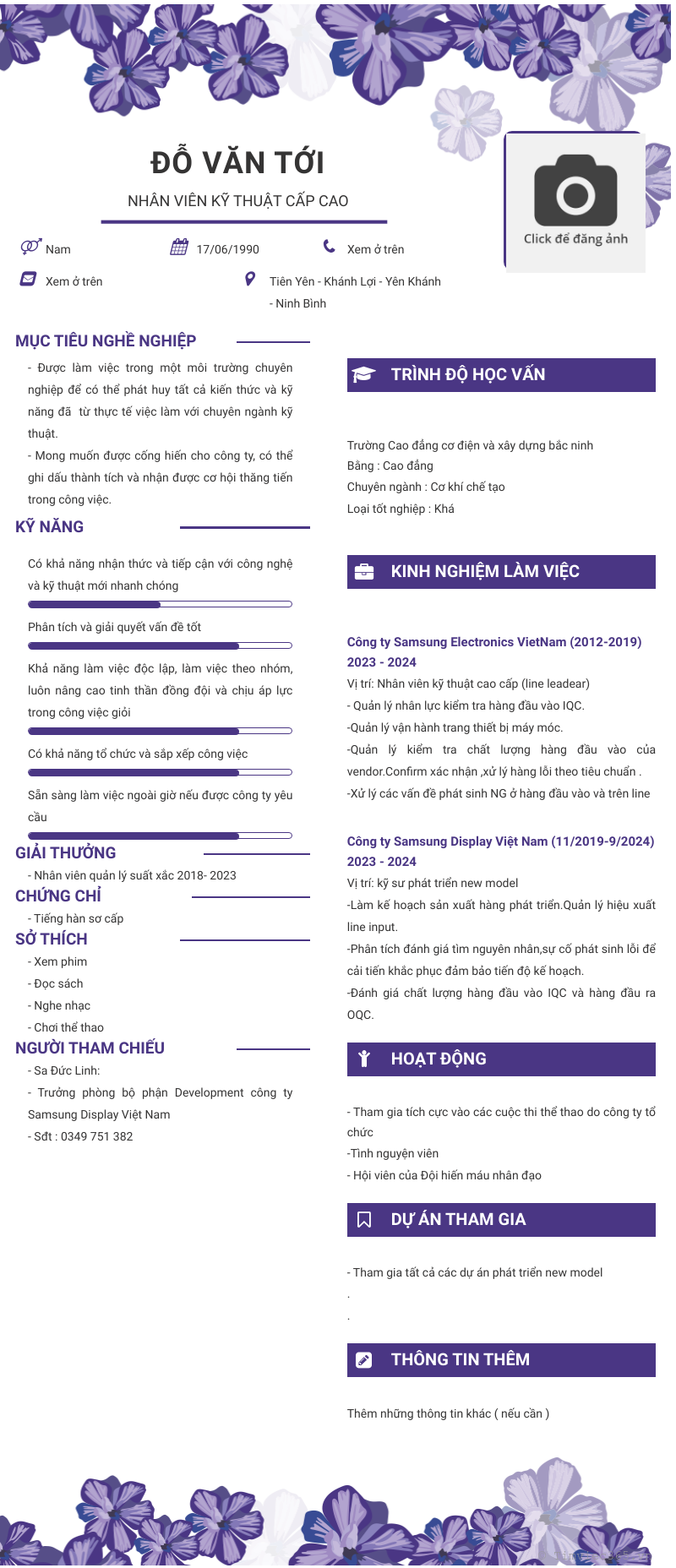 ĐỖ VĂN TỚI

NHÂN VIÊN KỸ THUẬT CẤP CAO

Click để đăng ảnh

Nam

17/06/1990

Xem ở trên

Xem ở trên

Tiên Yên - Khánh Lợi - Yên Khánh - Ninh Bình

MỤC TIÊU NGHỀ NGHIỆP

- Được làm việc trong một môi trường chuyên nghiệp để có thể phát huy tất cả kiến thức và kỹ năng đã từ thực tế việc làm với chuyên ngành kỹ thuật.

- Mong muốn được cống hiến cho công ty, có thể ghi dấu thành tích và nhận được cơ hội thăng tiến trong công việc.

KỸ NĂNG

Có khả năng nhận thức và tiếp cận với công nghệ và kỹ thuật mới nhanh chóng

Phân tích và giải quyết vấn đề tốt

Khả năng làm việc độc lập, làm việc theo nhóm, luôn nâng cao tinh thần đồng đội và chịu áp lực trong công việc giỏi

Có khả năng tổ chức và sắp xếp công việc

Sẵn sàng làm việc ngoài giờ nếu được công ty yêu cầu

GIẢI THƯỞNG

- Nhân viên quản lý suất xắc 2018- 2023

CHỨNG CHỈ

- Tiếng hàn sơ cấp

SỞ THÍCH

- Xem phim

- Đọc sách

- Nghe nhạc

- Chơi thể thao

NGƯỜI THAM CHIẾU

- Sa Đức Linh:

- Trưởng phòng bộ phận Development công ty Samsung Display Việt Nam

- Sđt : 0349 751 382

TRÌNH ĐỘ HỌC VẤN

Trường Cao đẳng cơ điện và xây dựng bắc ninh
Bằng : Cao đẳng
Chuyên ngành : Cơ khí chế tạo
Loại tốt nghiệp : Khá

KINH NGHIỆM LÀM VIỆC

Công ty Samsung Electronics VietNam (2012-2019)
2023 - 2024
Vị trí: Nhân viên kỹ thuật cao cấp (line leadear)
- Quản lý nhân lực kiểm tra hàng đầu vào IQC.
-Quản lý vận hành trang thiết bị máy móc.
-Quản lý kiểm tra chất lượng hàng đầu vào của vendor.Confirm xác nhận ,xử lý hàng lỗi theo tiêu chuẩn .
-Xử lý các vấn đề phát sinh NG ở hàng đầu vào và trên line

Công ty Samsung Display Việt Nam (11/2019-9/2024)
2023 - 2024
Vị trí: kỹ sư phát triển new model
-Làm kế hoạch sản xuất hàng phát triển.Quản lý hiệu xuất line input.
-Phân tích đánh giá tìm nguyên nhân,sự cố phát sinh lỗi để cải tiến khắc phục đảm bảo tiến độ kế hoạch.
-Đánh giá chất lượng hàng đầu vào IQC và hàng đầu ra OQC.

HOẠT ĐỘNG

- Tham gia tích cực vào các cuộc thi thể thao do công ty tổ chức
-Tình nguyện viên
- Hội viên của Đội hiến máu nhân đạo

DỰ ÁN THAM GIA

- Tham gia tất cả các dự án phát triển new model
.
.

THÔNG TIN THÊM

Thêm những thông tin khác ( nếu cần )